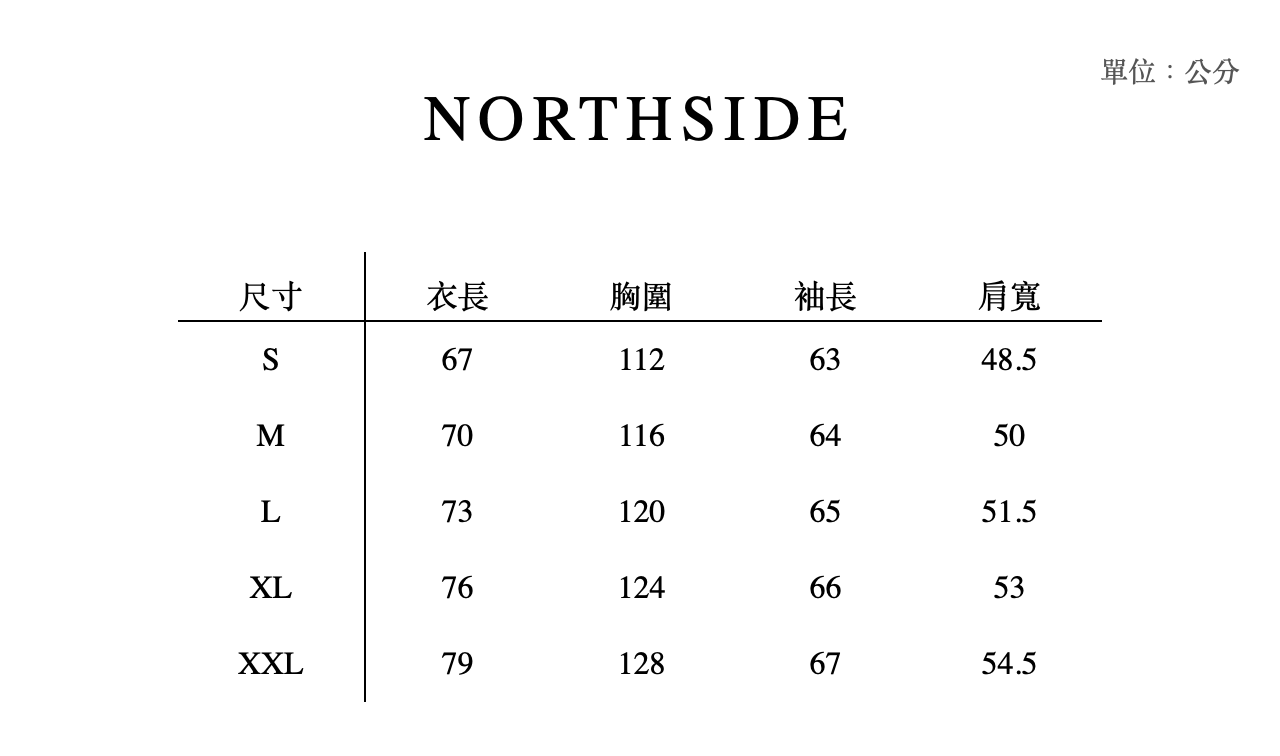 單位：公分

NORTHSIDE

| 尺寸 | 衣長 | 胸圍 | 袖長 | 肩寬 |
|---|---|---|---|---|
| S | 67 | 112 | 63 | 48.5 |
| M | 70 | 116 | 64 | 50 |
| L | 73 | 120 | 65 | 51.5 |
| XL | 76 | 124 | 66 | 53 |
| XXL | 79 | 128 | 67 | 54.5 |